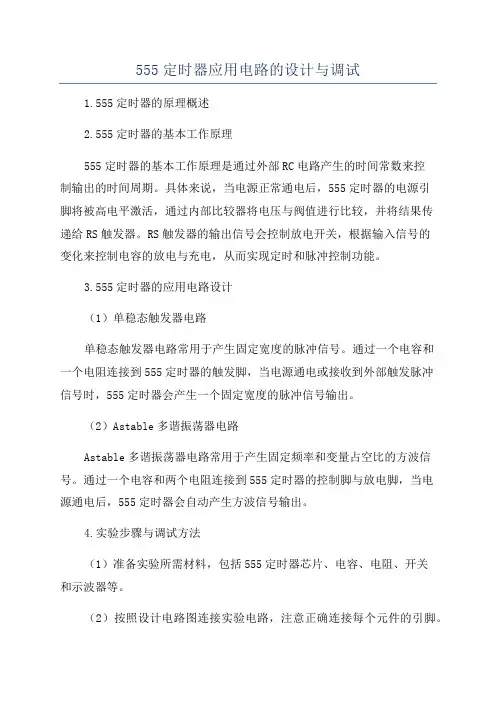 555 定时器应用电路的设计与调试

1.555 定时器的原理概述

2.555 定时器的基本工作原理

555 定时器的基本工作原理是通过外部 RC 电路产生的时间常数来控制输出的时间周期。具体来说，当电源正常通电后，555 定时器的电源引脚将被高电平激活，通过内部比较器将电压与阀值进行比较，并将结果传递给 RS 触发器。RS 触发器的输出信号会控制放电开关，根据输入信号的变化来控制电容的放电与充电，从而实现定时和脉冲控制功能。

3.555 定时器的应用电路设计

（1）单稳态触发器电路

单稳态触发器电路常用于产生固定宽度的脉冲信号。通过一个电容和一个电阻连接到 555 定时器的触发脚，当电源通电或接收到外部触发脉冲信号时，555 定时器会产生一个固定宽度的脉冲信号输出。

（2）Astable 多谐振荡器电路

Astable 多谐振荡器电路常用于产生固定频率和变量占空比的方波信号。通过一个电容和两个电阻连接到 555 定时器的控制脚与放电脚，当电源通电后，555 定时器会自动产生方波信号输出。

4.实验步骤与调试方法

（1）准备实验所需材料，包括 555 定时器芯片、电容、电阻、开关和示波器等。

（2）按照设计电路图连接实验电路，注意正确连接每个元件的引脚。